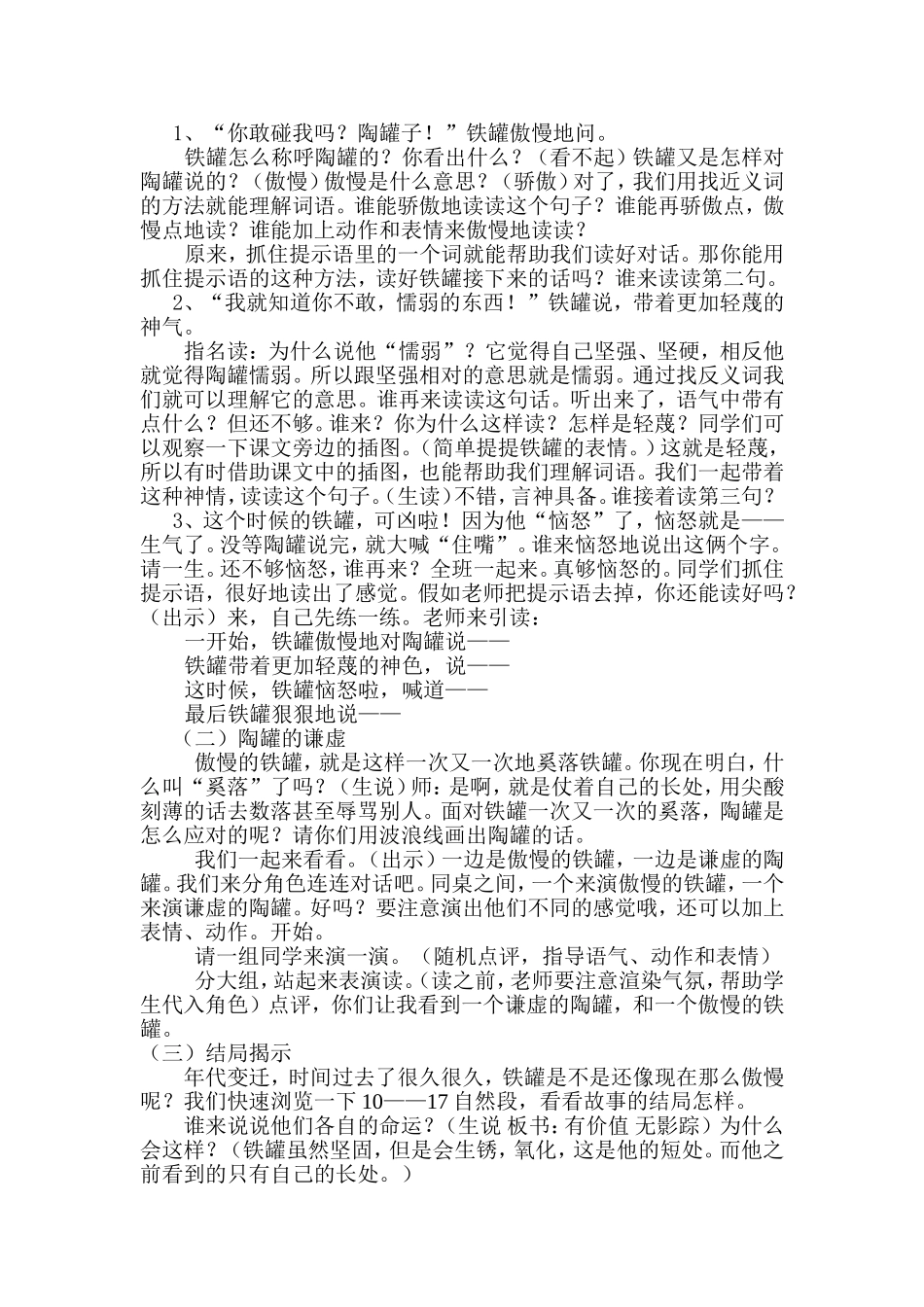 1、“你敢碰我吗？陶罐子！”铁罐傲慢地问。

铁罐怎么称呼陶罐的？你看出什么？（看不起）铁罐又是怎样对陶罐说的？（傲慢）傲慢是什么意思？（骄傲）对了，我们用找近义词的方法就能理解词语。谁能骄傲地读读这个句子？谁能再骄傲点，傲慢点地读？谁能加上动作和表情来傲慢地读读？

原来，抓住提示语里的一个词就能帮助我们读好对话。那你能用抓住提示语的这种方法，读好铁罐接下来的话吗？谁来读读第二句。

2、“我就知道你不敢，懦弱的东西！”铁罐说，带着更加轻蔑的神气。

指名读：为什么说他“懦弱”？它觉得自己坚强、坚硬，相反他就觉得陶罐懦弱。所以跟坚强相对的意思就是懦弱。通过找反义词我们就可以理解它的意思。谁再来读读这句话。听出来了，语气中带有点什么？但还不够。谁来？你为什么这样读？怎样是轻蔑？同学们可以观察一下课文旁边的插图。（简单提提铁罐的表情。）这就是轻蔑，所以有时借助课文中的插图，也能帮助我们理解词语。我们一起带着这种神情，读读这个句子。（生读）不错，言神具备。谁接着读第三句？

3、这个时候的铁罐，可凶啦！因为他“恼怒”了，恼怒就是——生气了。没等陶罐说完，就大喊“住嘴”。谁来恼怒地说出这俩个字。请一生。还不够恼怒，谁再来？全班一起来。真够恼怒的。同学们抓住提示语，很好地读出了感觉。假如老师把提示语去掉，你还能读好吗？（出示）来，自己先练一练。老师来引读：

一开始，铁罐傲慢地对陶罐说——

铁罐带着更加轻蔑的神色，说——

这时候，铁罐恼怒啦，喊道——

最后铁罐狠狠地说——

（二）陶罐的谦虚

傲慢的铁罐，就是这样一次又一次地奚落铁罐。你现在明白，什么叫“奚落”了吗？（生说）师：是啊，就是仗着自己的长处，用尖酸刻薄的话去数落甚至辱骂别人。面对铁罐一次又一次的奚落，陶罐是怎么应对的呢？请你们用波浪线画出陶罐的话。

我们一起来看看。（出示）一边是傲慢的铁罐，一边是谦虚的陶罐。我们来分角色连连对话吧。同桌之间，一个来演傲慢的铁罐，一个来演谦虚的陶罐。好吗？要注意演出他们不同的感觉哦，还可以加上表情、动作。开始。

请一组同学来演一演。（随机点评，指导语气、动作和表情）

分大组，站起来表演读。（读之前，老师要注意渲染气氛，帮助学生代入角色）点评，你们让我看到一个谦虚的陶罐，和一个傲慢的铁罐。

（三）结局揭示

年代变迁，时间过去了很久很久，铁罐是不是还像现在那么傲慢呢？我们快速浏览一下 10——17 自然段，看看故事的结局怎样。

谁来说说他们各自的命运？（生说 板书：有价值 无影踪）为什么会这样？（铁罐虽然坚固，但是会生锈，氧化，这是他的短处。而他之前看到的只有自己的长处。）